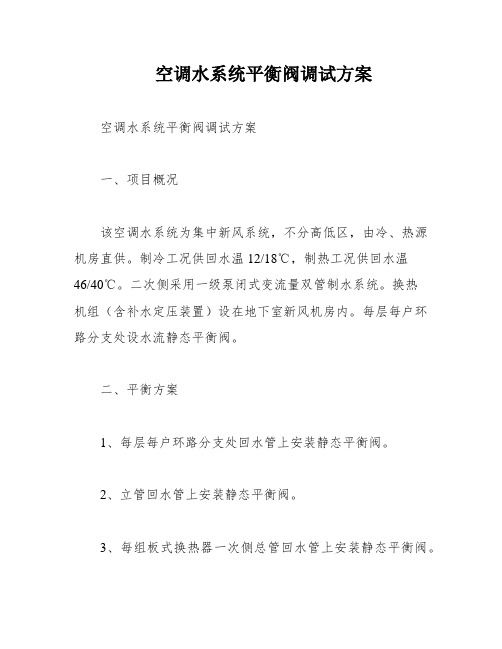 空调水系统平衡阀调试方案

空调水系统平衡阀调试方案

一、项目概况

该空调水系统为集中新风系统，不分高低区，由冷、热源机房直供。制冷工况供回水温 12/18℃，制热工况供回水温 46/40℃。二次侧采用一级泵闭式变流量双管制水系统。换热机组（含补水定压装置）设在地下室新风机房内。每层每户环路分支处设水流静态平衡阀。

二、平衡方案

1、每层每户环路分支处回水管上安装静态平衡阀。

2、立管回水管上安装静态平衡阀。

3、每组板式换热器一次侧总管回水管上安装静态平衡阀。